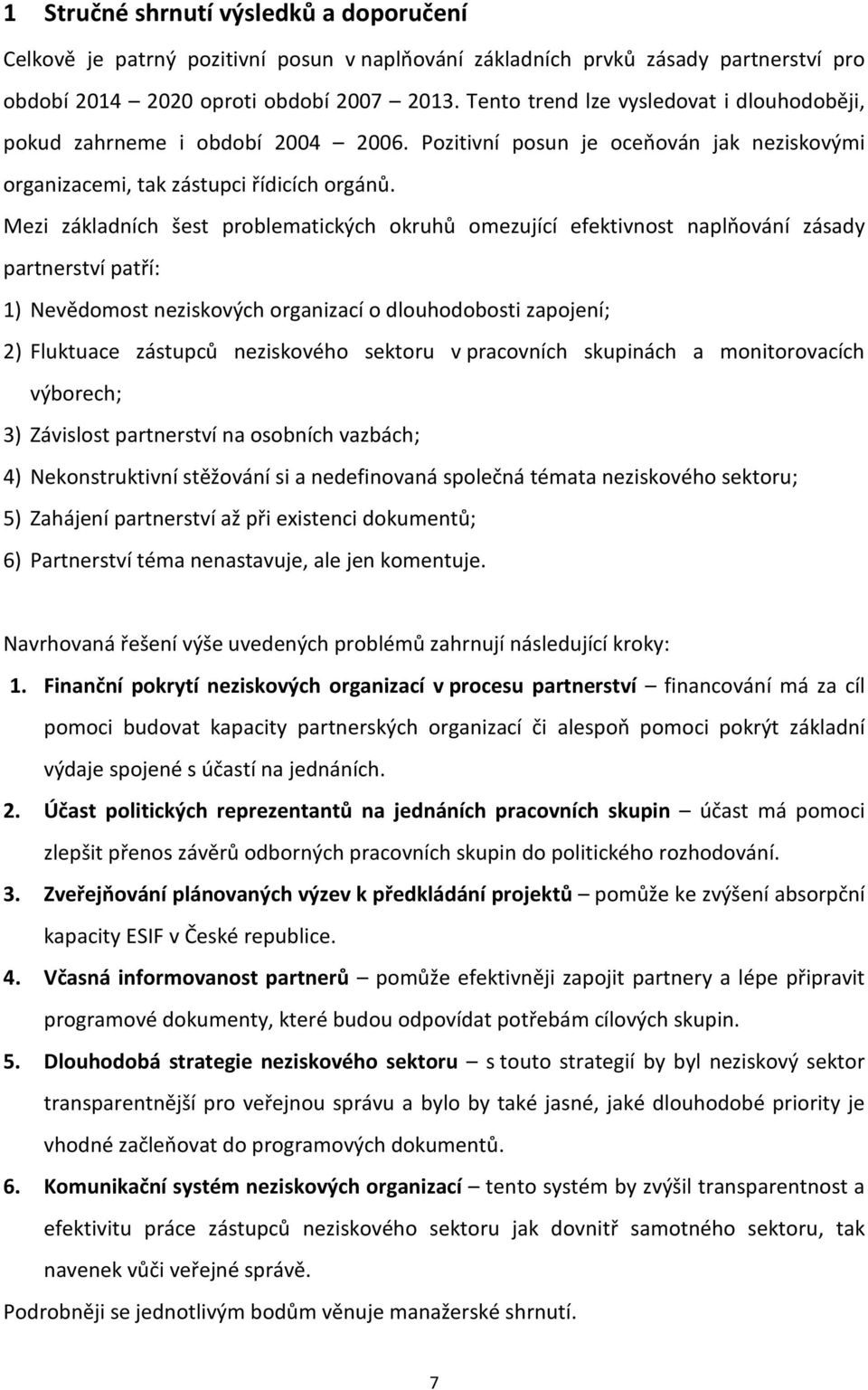 1 Stručné shrnutí výsledků a doporučení

Celkově je patrný pozitivní posun v naplňování základních prvků zásady partnerství pro období 2014 – 2020 oproti období 2007 – 2013. Tento trend lze vysledovat i dlouhodoběji, pokud zahrneme i období 2004 – 2006. Pozitivní posun je oceňován jak neziskovými organizacemi, tak zástupci řídicích orgánů.

Mezi základních šest problematických okruhů omezující efektivnost naplňování zásady partnerství patří:

1) Nevědomost neziskových organizací o dlouhodobosti zapojení;
2) Fluktuace zástupců neziskového sektoru v pracovních skupinách a monitorovacích výborech;
3) Závislost partnerství na osobních vazbách;
4) Nekonstruktivní stěžování si a nedefinovaná společná témata neziskového sektoru;
5) Zahájení partnerství až při existenci dokumentů;
6) Partnerství téma nenastavuje, ale jen komentuje.

Navrhovaná řešení výše uvedených problémů zahrnují následující kroky:

1. Finanční pokrytí neziskových organizací v procesu partnerství – financování má za cíl pomoci budovat kapacity partnerských organizací či alespoň pomoci pokrýt základní výdaje spojené s účastí na jednáních.
2. Účast politických reprezentantů na jednáních pracovních skupin – účast má pomoci zlepšit přenos závěrů odborných pracovních skupin do politického rozhodování.
3. Zveřejňování plánovaných výzev k předkládání projektů – pomůže ke zvýšení absorpční kapacity ESIF v České republice.
4. Včasná informovanost partnerů – pomůže efektivněji zapojit partnery a lépe připravit programové dokumenty, které budou odpovídat potřebám cílových skupin.
5. Dlouhodobá strategie neziskového sektoru – s touto strategií by byl neziskový sektor transparentnější pro veřejnou správu a bylo by také jasné, jaké dlouhodobé priority je vhodné začleňovat do programových dokumentů.
6. Komunikační systém neziskových organizací – tento systém by zvýšil transparentnost a efektivitu práce zástupců neziskového sektoru jak dovnitř samotného sektoru, tak navenek vůči veřejné správě.

Podrobněji se jednotlivým bodům věnuje manažerské shrnutí.

7